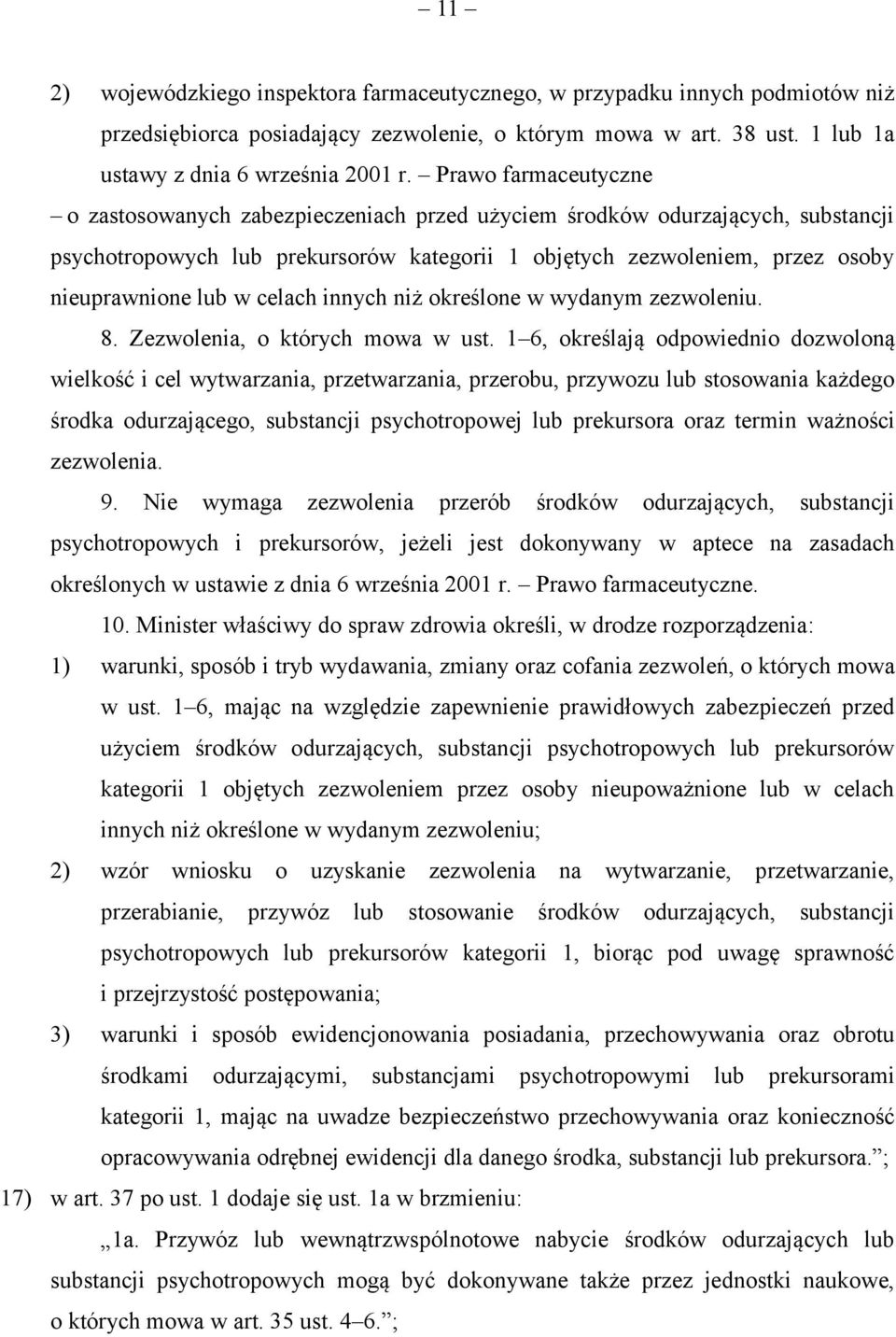 – 11 –

2) wojewódzkiego inspektora farmaceutycznego, w przypadku innych podmiotów niż przedsiębiorca posiadający zezwolenie, o którym mowa w art. 38 ust. 1 lub 1a ustawy z dnia 6 września 2001 r. – Prawo farmaceutyczne

– o zastosowanych zabezpieczeniach przed użyciem środków odurzających, substancji psychotropowych lub prekursorów kategorii 1 objętych zezwoleniem, przez osoby nieuprawnione lub w celach innych niż określone w wydanym zezwoleniu.

8. Zezwolenia, o których mowa w ust. 1–6, określają odpowiednio dozwoloną wielkość i cel wytwarzania, przetwarzania, przerobu, przywozu lub stosowania każdego środka odurzającego, substancji psychotropowej lub prekursora oraz termin ważności zezwolenia.

9. Nie wymaga zezwolenia przerób środków odurzających, substancji psychotropowych i prekursorów, jeżeli jest dokonywany w aptece na zasadach określonych w ustawie z dnia 6 września 2001 r. – Prawo farmaceutyczne.

10. Minister właściwy do spraw zdrowia określi, w drodze rozporządzenia:

1) warunki, sposób i tryb wydawania, zmiany oraz cofania zezwoleń, o których mowa w ust. 1–6, mając na względzie zapewnienie prawidłowych zabezpieczeń przed użyciem środków odurzających, substancji psychotropowych lub prekursorów kategorii 1 objętych zezwoleniem przez osoby nieupoważnione lub w celach innych niż określone w wydanym zezwoleniu;

2) wzór wniosku o uzyskanie zezwolenia na wytwarzanie, przetwarzanie, przerabianie, przywóz lub stosowanie środków odurzających, substancji psychotropowych lub prekursorów kategorii 1, biorąc pod uwagę sprawność i przejrzystość postępowania;

3) warunki i sposób ewidencjonowania posiadania, przechowywania oraz obrotu środkami odurzającymi, substancjami psychotropowymi lub prekursorami kategorii 1, mając na uwadze bezpieczeństwo przechowywania oraz konieczność opracowywania odrębnej ewidencji dla danego środka, substancji lub prekursora.”;

17) w art. 37 po ust. 1 dodaje się ust. 1a w brzmieniu:

„1a. Przywóz lub wewnątrzwspólnotowe nabycie środków odurzających lub substancji psychotropowych mogą być dokonywane także przez jednostki naukowe, o których mowa w art. 35 ust. 4–6.”;